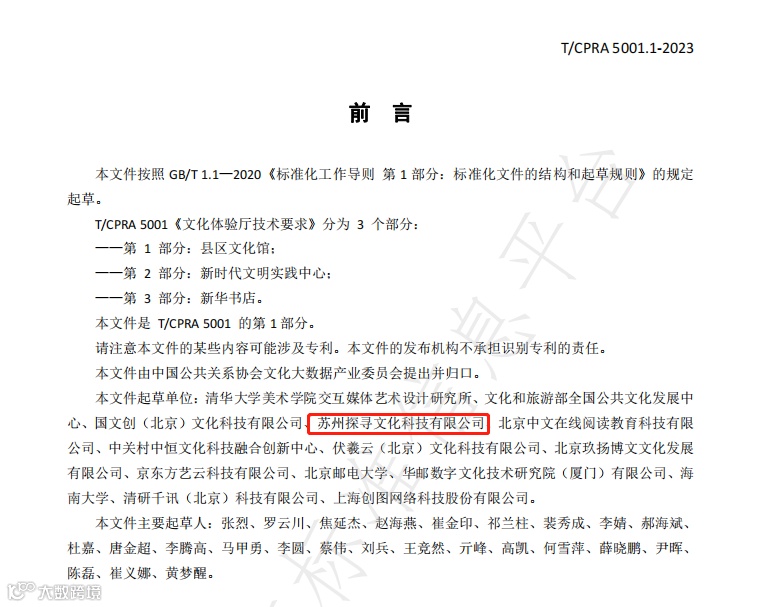 T/CPRA 5001.1-2023

前　言

本文件按照 GB/T 1.1—2020《标准化工作导则 第 1 部分：标准化文件的结构和起草规则》的规定起草。

T/CPRA 5001《文化体验厅技术要求》分为 3 个部分：

——第 1 部分：县区文化馆；

——第 2 部分：新时代文明实践中心；

——第 3 部分：新华书店。

本文件是 T/CPRA 5001 的第 1 部分。

请注意本文件的某些内容可能涉及专利。本文件的发布机构不承担识别专利的责任。

本文件由中国公共关系协会文化大数据产业委员会提出并归口。

本文件起草单位：清华大学美术学院交互媒体艺术设计研究所、文化和旅游部全国公共文化发展中心、国文创（北京）文化科技有限公司、苏州探寻文化科技有限公司、北京中文在线阅读教育科技有限公司、中关村中恒文化科技融合创新中心、伏羲云（北京）文化科技有限公司、北京玖扬博文文化发展有限公司、京东方艺云科技有限公司、北京邮电大学、华邮数字文化技术研究院（厦门）有限公司、海南大学、清研千讯（北京）科技有限公司、上海创图网络科技股份有限公司。

本文件主要起草人：张烈、罗云川、焦延杰、赵海燕、崔金印、祁兰柱、裴秀成、李婧、郝海斌、杜嘉、唐金超、李腾高、马甲勇、李圆、蔡伟、刘兵、王竞然、亓峰、高凯、何雪萍、薛晓鹏、尹晖、陈磊、崔义娜、黄梦醒。

大数跨境